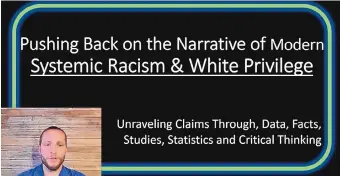 Pushing Back on the Narrative of Modern
Systemic Racism & White Privilege

Unraveling Claims Through, Data, Facts, Studies, Statistics and Critical Thinking